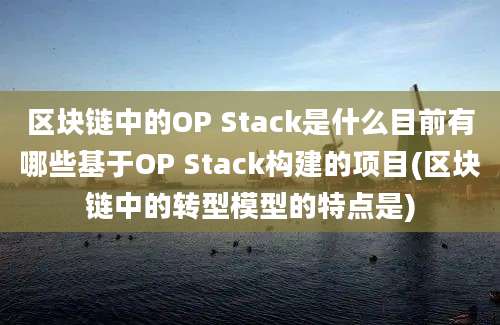 区块链中的OP Stack是什么目前有哪些基于OP Stack构建的项目(区块链中的转型模型的特点是)